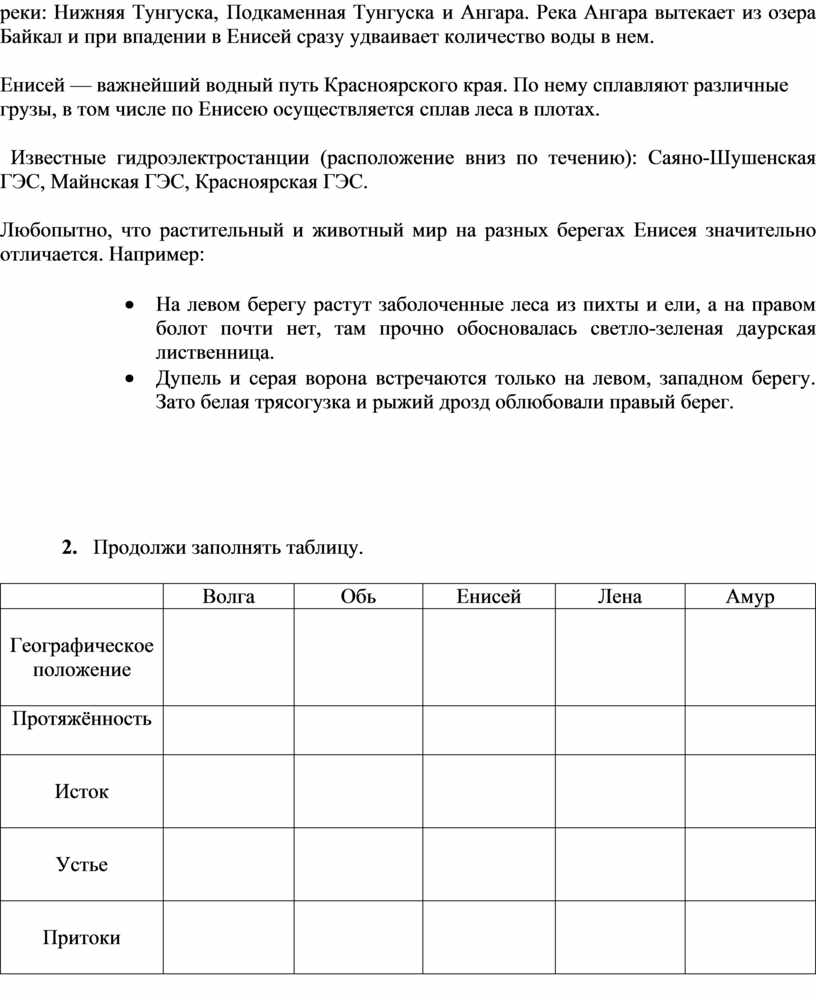 реки: Нижняя Тунгуска, Подкаменная Тунгуска и Ангара. Река Ангара вытекает из озера Байкал и при впадении в Енисей сразу удваивает количество воды в нем.

Енисей — важнейший водный путь Красноярского края. По нему сплавляют различные грузы, в том числе по Енисею осуществляется сплав леса в плотах.

Известные гидроэлектростанции (расположение вниз по течению): Саяно-Шушенская ГЭС, Майнская ГЭС, Красноярская ГЭС.

Любопытно, что растительный и животный мир на разных берегах Енисея значительно отличается. Например:

• На левом берегу растут заболоченные леса из пихты и ели, а на правом болот почти нет, там прочно обосновалась светло-зеленая даурская лиственница.
• Дупель и серая ворона встречаются только на левом, западном берегу. Зато белая трясогузка и рыжий дрозд облюбовали правый берег.

2. Продолжи заполнять таблицу.

| | Волга | Обь | Енисей | Лена | Амур |
|---|---|---|---|---|---|
| Географическое положение | | | | | |
| Протяжённость | | | | | |
| Исток | | | | | |
| Устье | | | | | |
| Притоки | | | | | |